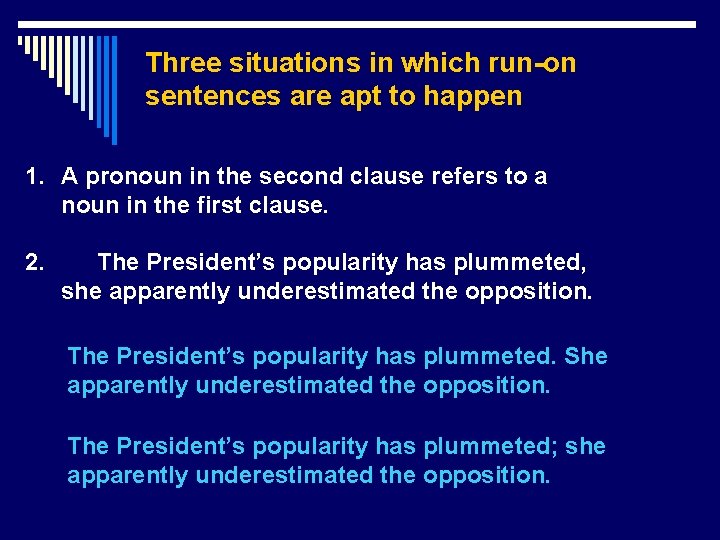 Three situations in which run-on sentences are apt to happen

1. A pronoun in the second clause refers to a noun in the first clause.

2. The President's popularity has plummeted, she apparently underestimated the opposition.

The President's popularity has plummeted. She apparently underestimated the opposition.

The President's popularity has plummeted; she apparently underestimated the opposition.